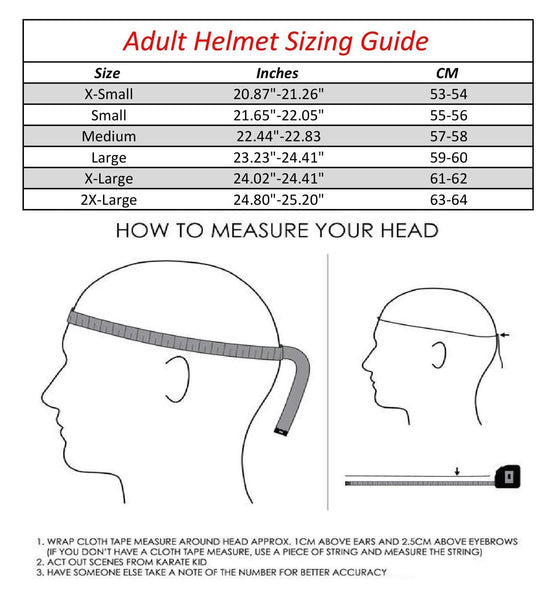 Adult Helmet Sizing Guide

| Size | Inches | CM |
|---|---|---|
| X-Small | 20.87"-21.26" | 53-54 |
| Small | 21.65"-22.05" | 55-56 |
| Medium | 22.44"-22.83 | 57-58 |
| Large | 23.23"-24.41" | 59-60 |
| X-Large | 24.02"-24.41" | 61-62 |
| 2X-Large | 24.80"-25.20" | 63-64 |

HOW TO MEASURE YOUR HEAD

1. WRAP CLOTH TAPE MEASURE AROUND HEAD APPROX. 1CM ABOVE EARS AND 2.5CM ABOVE EYEBROWS (IF YOU DON'T HAVE A CLOTH TAPE MEASURE, USE A PIECE OF STRING AND MEASURE THE STRING)
2. ACT OUT SCENES FROM KARATE KID
3. HAVE SOMEONE ELSE TAKE A NOTE OF THE NUMBER FOR BETTER ACCURACY